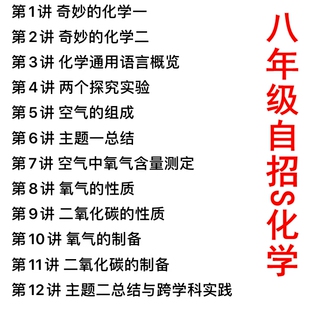 第1讲 奇妙的化学一
第2讲 奇妙的化学二
第3讲 化学通用语言概览
第4讲 两个探究实验
第5讲 空气的组成
第6讲 主题一总结
第7讲 空气中氧气含量测定
第8讲 氧气的性质
第9讲 二氧化碳的性质
第10讲 氧气的制备
第11讲 二氧化碳的制备
第12讲 主题二总结与跨学科实践

八年级自招S化学